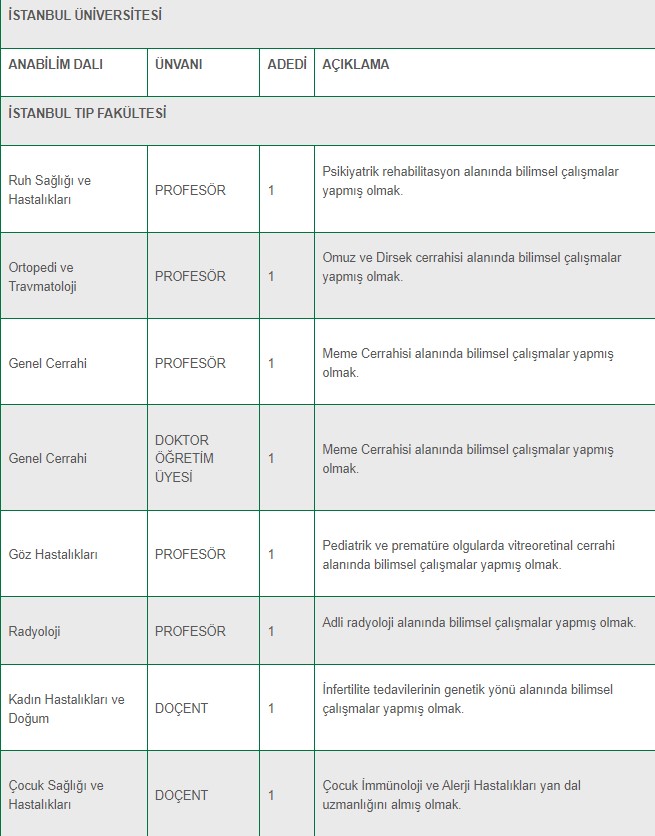 İSTANBUL ÜNİVERSİTESİ

| ANABİLİM DALI | ÜNVANI | ADEDİ | AÇIKLAMA |
|---|---|---|---|
| İSTANBUL TIP FAKÜLTESİ | | | |
| Ruh Sağlığı ve Hastalıkları | PROFESÖR | 1 | Psikiyatrik rehabilitasyon alanında bilimsel çalışmalar yapmış olmak. |
| Ortopedi ve Travmatoloji | PROFESÖR | 1 | Omuz ve Dirsek cerrahisi alanında bilimsel çalışmalar yapmış olmak. |
| Genel Cerrahi | PROFESÖR | 1 | Meme Cerrahisi alanında bilimsel çalışmalar yapmış olmak. |
| Genel Cerrahi | DOKTOR ÖĞRETİM ÜYESİ | 1 | Meme Cerrahisi alanında bilimsel çalışmalar yapmış olmak. |
| Göz Hastalıkları | PROFESÖR | 1 | Pediatrik ve prematüre olgularda vitreoretinal cerrahi alanında bilimsel çalışmalar yapmış olmak. |
| Radyoloji | PROFESÖR | 1 | Adli radyoloji alanında bilimsel çalışmalar yapmış olmak. |
| Kadın Hastalıkları ve Doğum | DOÇENT | 1 | İnfertilite tedavilerinin genetik yönü alanında bilimsel çalışmalar yapmış olmak. |
| Çocuk Sağlığı ve Hastalıkları | DOÇENT | 1 | Çocuk İmmünoloji ve Alerji Hastalıkları yan dal uzmanlığını almış olmak. |